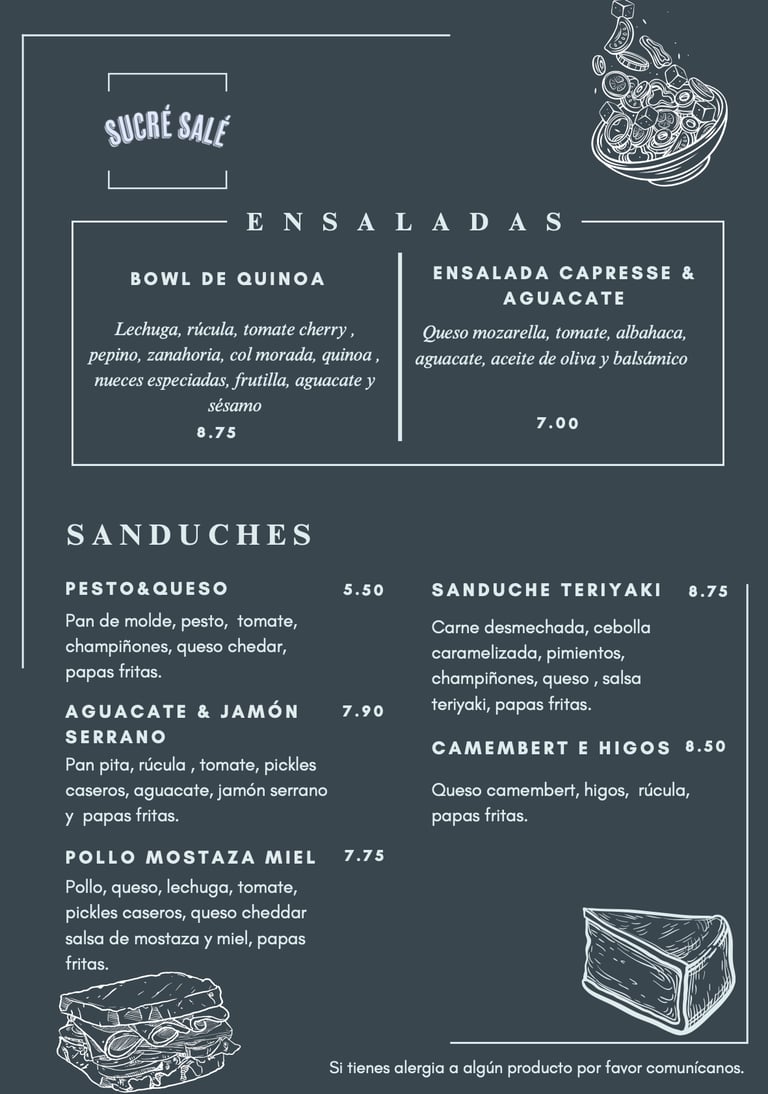 SUCRÉ SALÉ

ENSALADAS

BOWL DE QUINOA

Lechuga, rúcula, tomate cherry , pepino, zanahoria, col morada, quinoa , nueces especiadas, frutilla, aguacate y sésamo

8.75

ENSALADA CAPRESSE & AGUACATE

Queso mozarella, tomate, albahaca, aguacate, aceite de oliva y balsámico

7.00

SANDUCHES

PESTO&QUESO 5.50

Pan de molde, pesto, tomate, champiñones, queso chedar, papas fritas.

AGUACATE & JAMÓN SERRANO 7.90

Pan pita, rúcula , tomate, pickles caseros, aguacate, jamón serrano y papas fritas.

POLLO MOSTAZA MIEL 7.75

Pollo, queso, lechuga, tomate, pickles caseros, queso cheddar salsa de mostaza y miel, papas fritas.

SANDUCHE TERIYAKI 8.75

Carne desmechada, cebolla caramelizada, pimientos, champiñones, queso , salsa teriyaki, papas fritas.

CAMEMBERT E HIGOS 8.50

Queso camembert, higos, rúcula, papas fritas.

Si tienes alergia a algún producto por favor comunícanos.